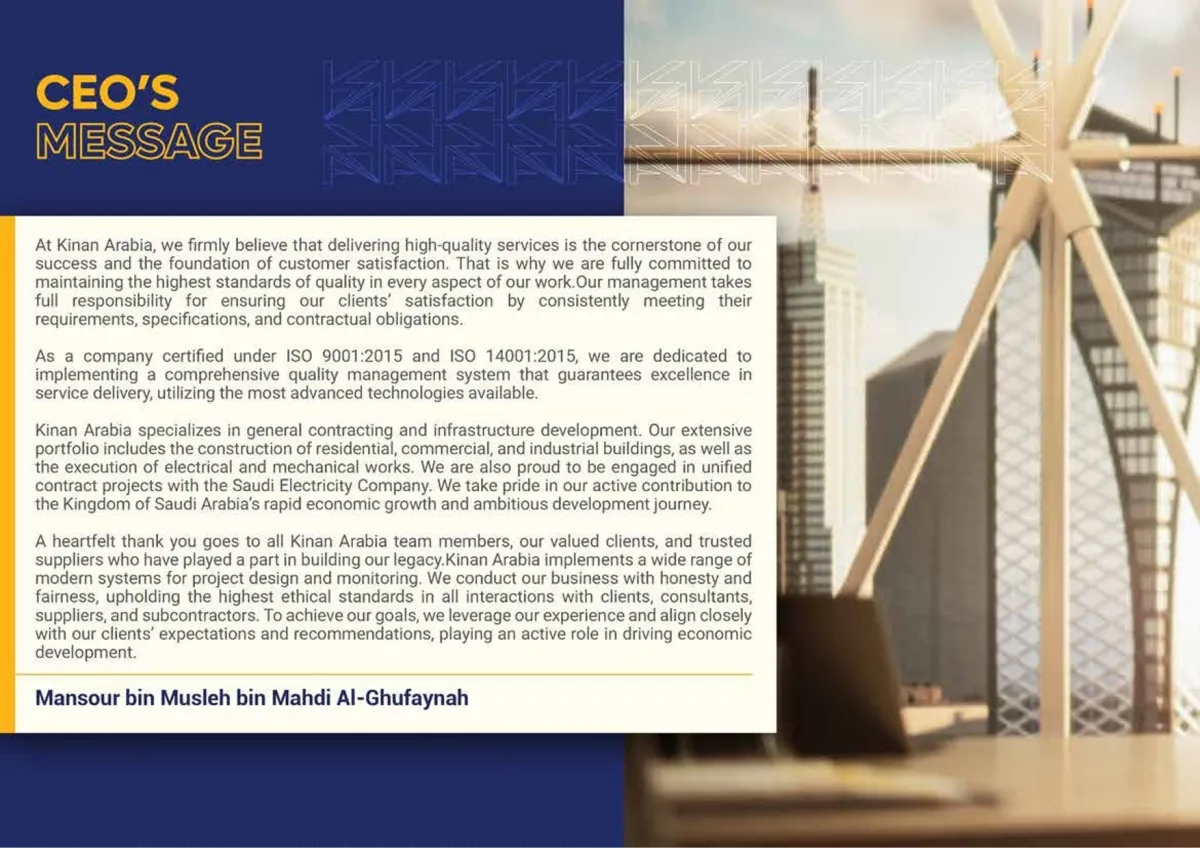 CEO'S
MESSAGE

At Kinan Arabia, we firmly believe that delivering high-quality services is the cornerstone of our success and the foundation of customer satisfaction. That is why we are fully committed to maintaining the highest standards of quality in every aspect of our work.Our management takes full responsibility for ensuring our clients' satisfaction by consistently meeting their requirements, specifications, and contractual obligations.

As a company certified under ISO 9001:2015 and ISO 14001:2015, we are dedicated to implementing a comprehensive quality management system that guarantees excellence in service delivery, utilizing the most advanced technologies available.

Kinan Arabia specializes in general contracting and infrastructure development. Our extensive portfolio includes the construction of residential, commercial, and industrial buildings, as well as the execution of electrical and mechanical works. We are also proud to be engaged in unified contract projects with the Saudi Electricity Company. We take pride in our active contribution to the Kingdom of Saudi Arabia's rapid economic growth and ambitious development journey.

A heartfelt thank you goes to all Kinan Arabia team members, our valued clients, and trusted suppliers who have played a part in building our legacy.Kinan Arabia implements a wide range of modern systems for project design and monitoring. We conduct our business with honesty and fairness, upholding the highest ethical standards in all interactions with clients, consultants, suppliers, and subcontractors. To achieve our goals, we leverage our experience and align closely with our clients' expectations and recommendations, playing an active role in driving economic development.

Mansour bin Musleh bin Mahdi Al-Ghufaynah